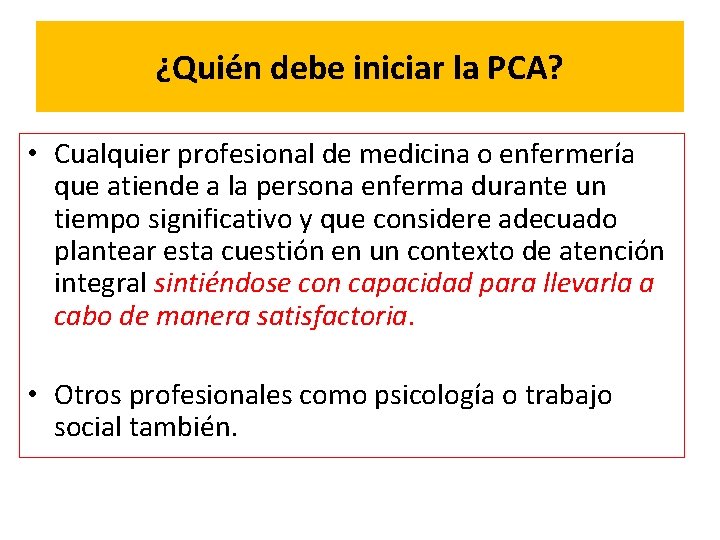 ¿Quién debe iniciar la PCA?

• Cualquier profesional de medicina o enfermería que atiende a la persona enferma durante un tiempo significativo y que considere adecuado plantear esta cuestión en un contexto de atención integral sintiéndose con capacidad para llevarla a cabo de manera satisfactoria.

• Otros profesionales como psicología o trabajo social también.